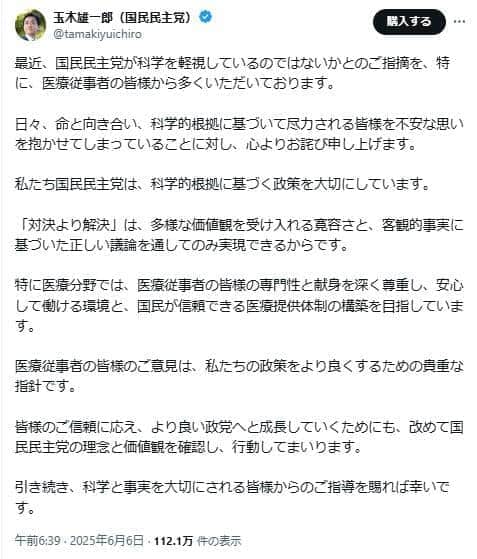 玉木雄一郎（国民民主党）
@tamakiyuichiro

購入する

最近、国民民主党が科学を軽視しているのではないかとのご指摘を、特に、医療従事者の皆様から多くいただいております。

日々、命と向き合い、科学的根拠に基づいて尽力される皆様を不安な思いを抱かせてしまっていることに対し、心よりお詫び申し上げます。

私たち国民民主党は、科学的根拠に基づく政策を大切にしています。

「対決より解決」は、多様な価値観を受け入れる寛容さと、客観的事実に基づいた正しい議論を通してのみ実現できるからです。

特に医療分野では、医療従事者の皆様の専門性と献身を深く尊重し、安心して働ける環境と、国民が信頼できる医療提供体制の構築を目指しています。

医療従事者の皆様のご意見は、私たちの政策をより良くするための貴重な指針です。

皆様のご信頼に応え、より良い政党へと成長していくためにも、改めて国民民主党の理念と価値観を確認し、行動してまいります。

引き続き、科学と事実を大切にされる皆様からのご指導を賜れば幸いです。

午前6:39 · 2025年6月6日 · 112.1万 件の表示